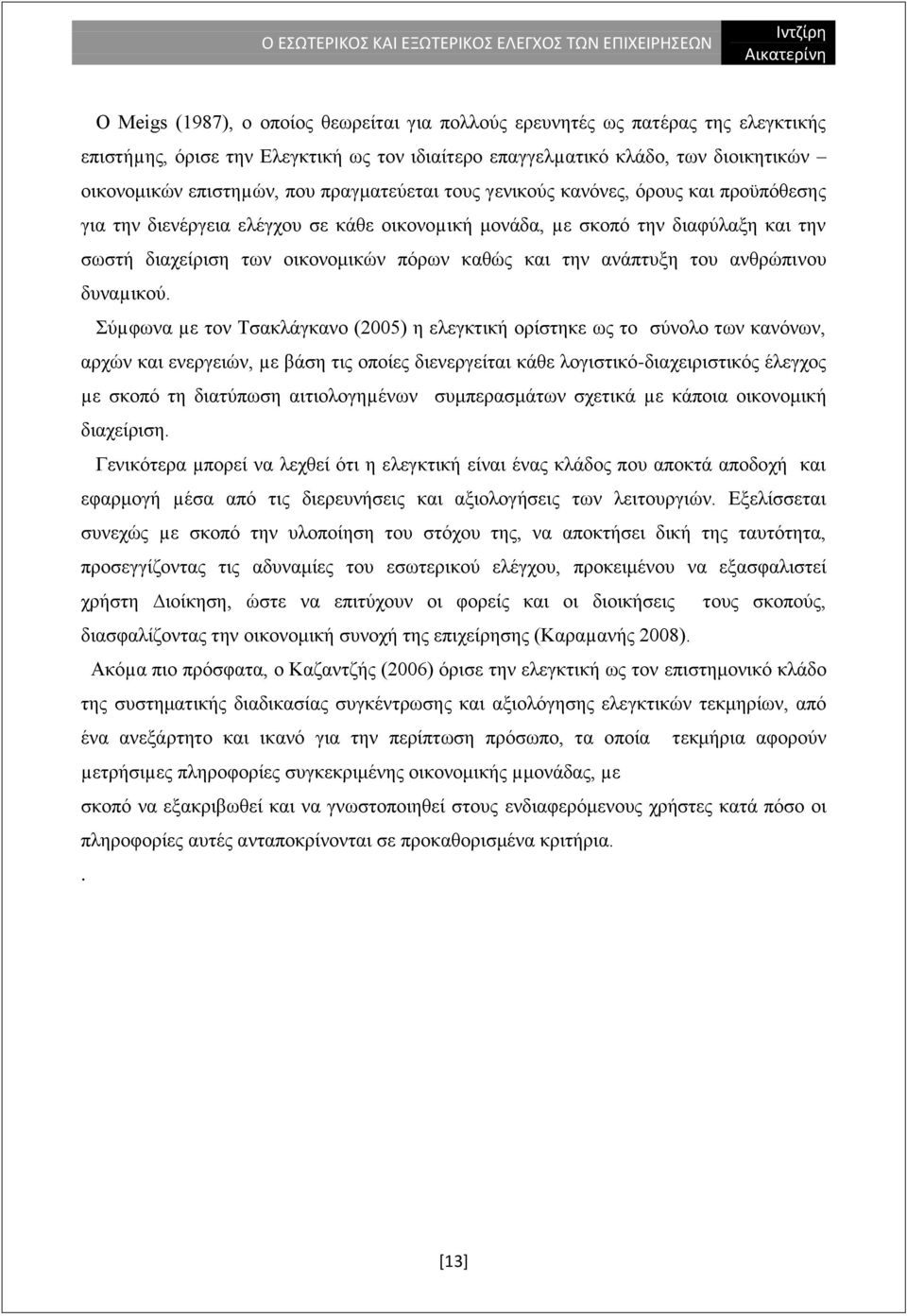 Ο ΕΣΩΤΕΡΙΚΟΣ ΚΑΙ ΕΞΩΤΕΡΙΚΟΣ ΕΛΕΓΧΟΣ ΤΩΝ ΕΠΙΧΕΙΡΗΣΕΩΝ

Ιντζίρη Αικατερίνη

Ο Meigs (1987), ο οποίος θεωρείται για πολλούς ερευνητές ως πατέρας της ελεγκτικής επιστήμης, όρισε την Ελεγκτική ως τον ιδιαίτερο επαγγελματικό κλάδο, των διοικητικών – οικονομικών επιστημών, που πραγματεύεται τους γενικούς κανόνες, όρους και προϋπόθεσης για την διενέργεια ελέγχου σε κάθε οικονομική μονάδα, με σκοπό την διαφύλαξη και την σωστή διαχείριση των οικονομικών πόρων καθώς και την ανάπτυξη του ανθρώπινου δυναμικού.

Σύμφωνα με τον Τσακλάγκανο (2005) η ελεγκτική ορίστηκε ως το σύνολο των κανόνων, αρχών και ενεργειών, με βάση τις οποίες διενεργείται κάθε λογιστικό-διαχειριστικός έλεγχος με σκοπό τη διατύπωση αιτιολογημένων συμπερασμάτων σχετικά με κάποια οικονομική διαχείριση.

Γενικότερα μπορεί να λεχθεί ότι η ελεγκτική είναι ένας κλάδος που αποκτά αποδοχή και εφαρμογή μέσα από τις διερευνήσεις και αξιολογήσεις των λειτουργιών. Εξελίσσεται συνεχώς με σκοπό την υλοποίηση του στόχου της, να αποκτήσει δική της ταυτότητα, προσεγγίζοντας τις αδυναμίες του εσωτερικού ελέγχου, προκειμένου να εξασφαλιστεί χρήστη Διοίκηση, ώστε να επιτύχουν οι φορείς και οι διοικήσεις τους σκοπούς, διασφαλίζοντας την οικονομική συνοχή της επιχείρησης (Καραμανής 2008).

Ακόμα πιο πρόσφατα, ο Καζαντζής (2006) όρισε την ελεγκτική ως τον επιστημονικό κλάδο της συστηματικής διαδικασίας συγκέντρωσης και αξιολόγησης ελεγκτικών τεκμηρίων, από ένα ανεξάρτητο και ικανό για την περίπτωση πρόσωπο, τα οποία τεκμήρια αφορούν μετρήσιμες πληροφορίες συγκεκριμένης οικονομικής μμονάδας, με
σκοπό να εξακριβωθεί και να γνωστοποιηθεί στους ενδιαφερόμενους χρήστες κατά πόσο οι πληροφορίες αυτές ανταποκρίνονται σε προκαθορισμένα κριτήρια.

.

[13]